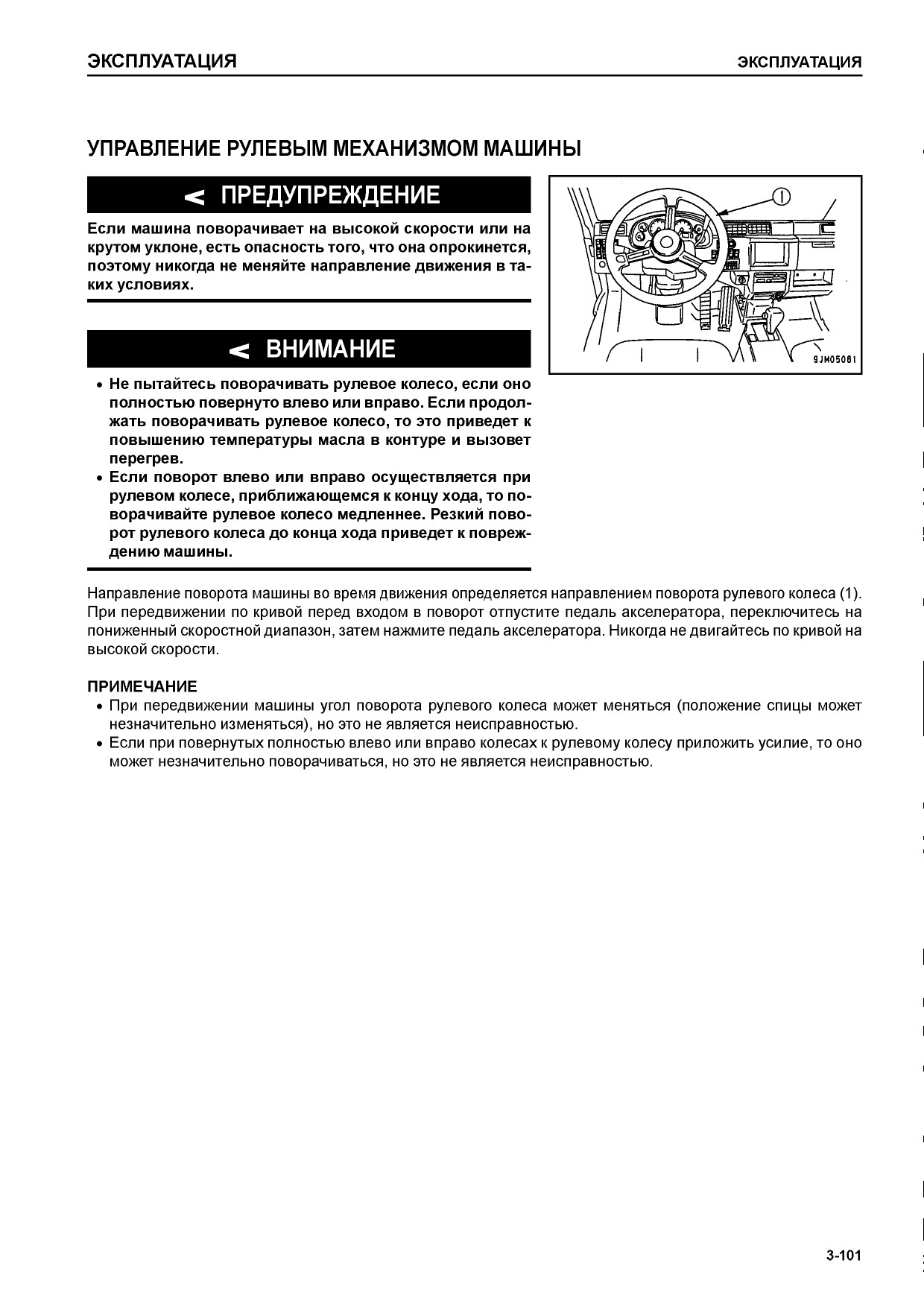 ЭКСПЛУАТАЦИЯ

ЭКСПЛУАТАЦИЯ

УПРАВЛЕНИЕ РУЛЕВЫМ МЕХАНИЗМОМ МАШИНЫ

ПРЕДУПРЕЖДЕНИЕ

Если машина поворачивает на высокой скорости или на крутом уклоне, есть опасность того, что она опрокинется, поэтому никогда не меняйте направление движения в таких условиях.

ВНИМАНИЕ

• Не пытайтесь поворачивать рулевое колесо, если оно полностью повернуто влево или вправо. Если продолжать поворачивать рулевое колесо, то это приведет к повышению температуры масла в контуре и вызовет перегрев.
• Если поворот влево или вправо осуществляется при рулевом колесе, приближающемся к концу хода, то поворачивайте рулевое колесо медленнее. Резкий поворот рулевого колеса до конца хода приведет к повреждению машины.

1

9JM05081

Направление поворота машины во время движения определяется направлением поворота рулевого колеса (1). При передвижении по кривой перед входом в поворот отпустите педаль акселератора, переключитесь на пониженный скоростной диапазон, затем нажмите педаль акселератора. Никогда не двигайтесь по кривой на высокой скорости.

ПРИМЕЧАНИЕ
• При передвижении машины угол поворота рулевого колеса может меняться (положение спицы может незначительно изменяться), но это не является неисправностью.
• Если при повернутых полностью влево или вправо колесах к рулевому колесу приложить усилие, то оно может незначительно поворачиваться, но это не является неисправностью.

3-101